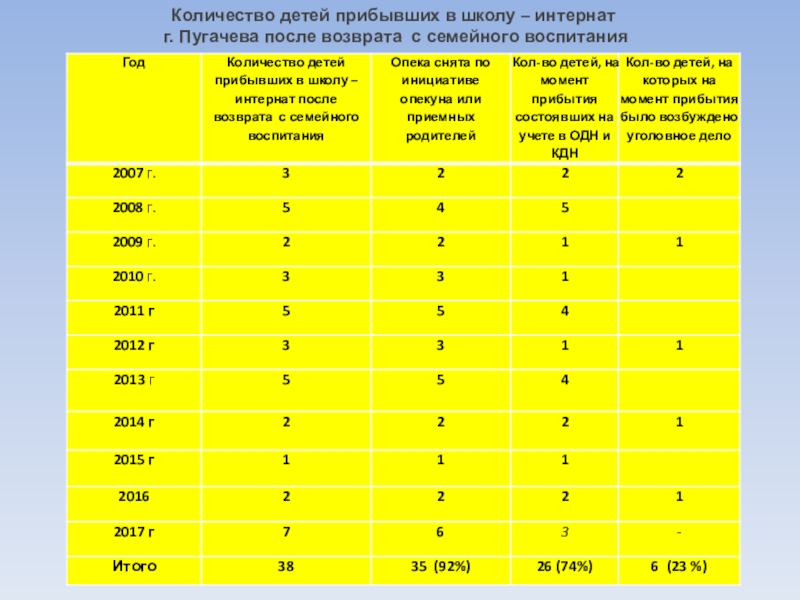 Количество детей прибывших в школу – интернат г. Пугачева после возврата с семейного воспитания

| Год | Количество детей прибывших в школу – интернат после возврата с семейного воспитания | Опека снята по инициативе опекуна или приемных родителей | Кол-во детей, на момент прибытия состоявших на учете в ОДН и КДН | Кол-во детей, на которых на момент прибытия было возбуждено уголовное дело |
|---|---|---|---|---|
| 2007 г. | 3 | 2 | 2 | 2 |
| 2008 г. | 5 | 4 | 5 | |
| 2009 г. | 2 | 2 | 1 | 1 |
| 2010 г. | 3 | 3 | 1 | |
| 2011 г | 5 | 5 | 4 | |
| 2012 г | 3 | 3 | 1 | 1 |
| 2013 г | 5 | 5 | 4 | |
| 2014 г | 2 | 2 | 2 | 1 |
| 2015 г | 1 | 1 | 1 | |
| 2016 | 2 | 2 | 2 | 1 |
| 2017 г | 7 | 6 | 3 | - |
| Итого | 38 | 35 (92%) | 26 (74%) | 6 (23 %) |